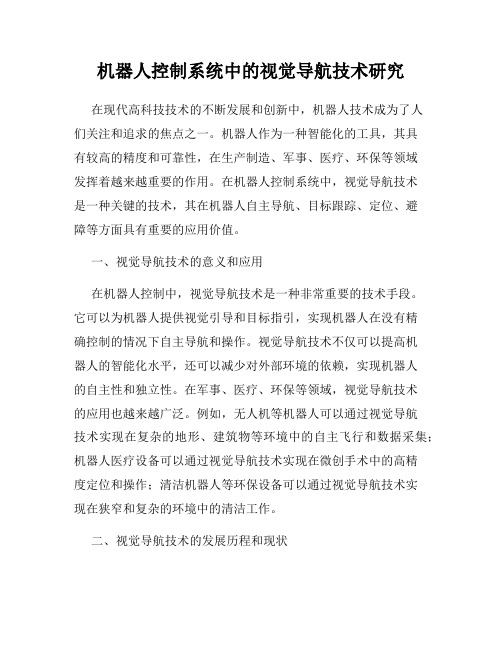 机器人控制系统中的视觉导航技术研究

在现代高科技技术的不断发展和创新中，机器人技术成为了人们关注和追求的焦点之一。机器人作为一种智能化的工具，其具有较高的精度和可靠性，在生产制造、军事、医疗、环保等领域发挥着越来越重要的作用。在机器人控制系统中，视觉导航技术是一种关键的技术，其在机器人自主导航、目标跟踪、定位、避障等方面具有重要的应用价值。

一、视觉导航技术的意义和应用

在机器人控制中，视觉导航技术是一种非常重要的技术手段。它可以为机器人提供视觉引导和目标指引，实现机器人在没有精确控制的情况下自主导航和操作。视觉导航技术不仅可以提高机器人的智能化水平，还可以减少对外部环境的依赖，实现机器人的自主性和独立性。在军事、医疗、环保等领域，视觉导航技术的应用也越来越广泛。例如，无人机等机器人可以通过视觉导航技术实现在复杂的地形、建筑物等环境中的自主飞行和数据采集；机器人医疗设备可以通过视觉导航技术实现在微创手术中的高精度定位和操作；清洁机器人等环保设备可以通过视觉导航技术实现在狭窄和复杂的环境中的清洁工作。

二、视觉导航技术的发展历程和现状